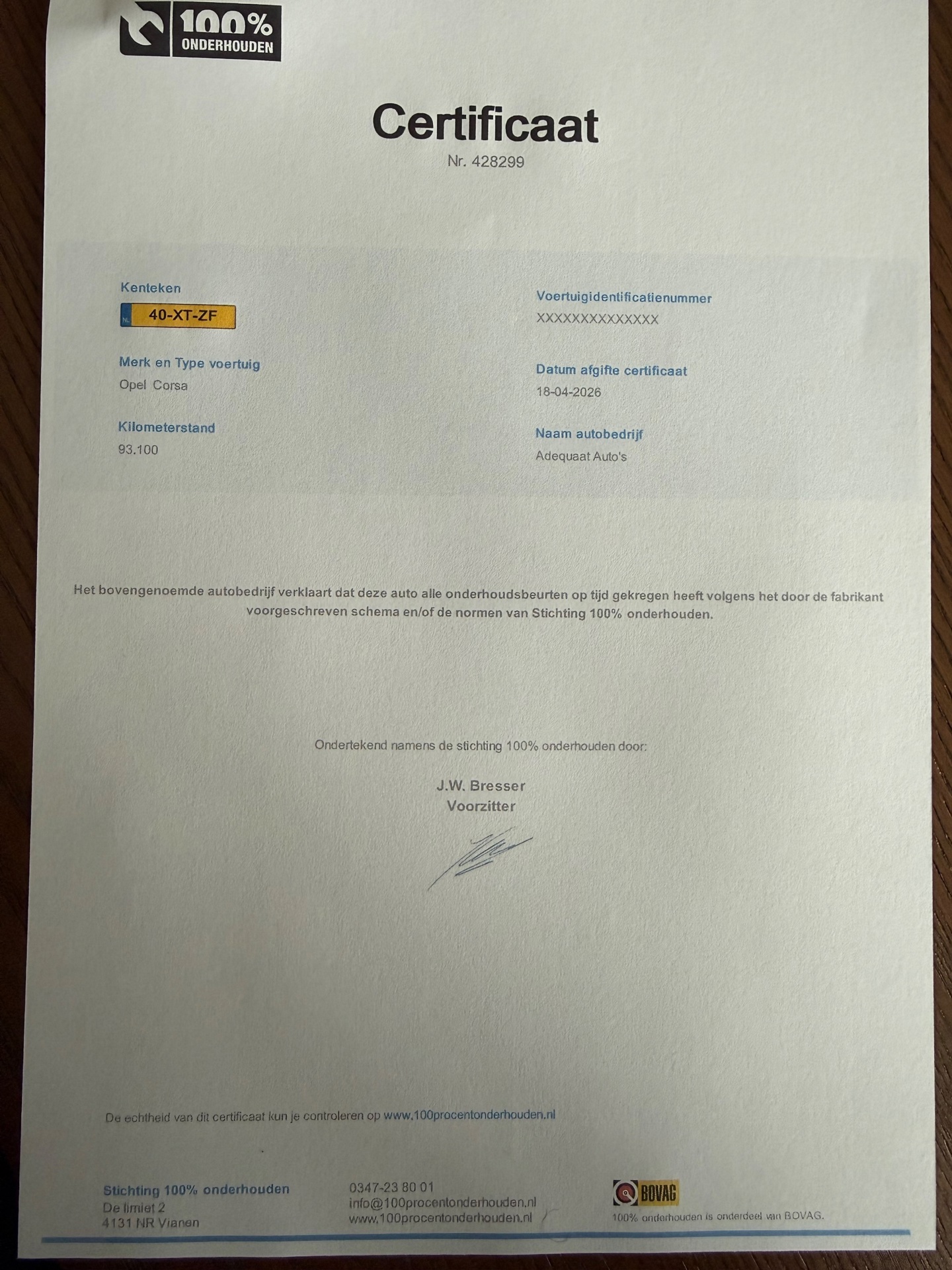 100% ONDERHOUDEN

Certificaat
Nr. 428299

Kenteken
NL 40-XT-ZF

Merk en Type voertuig
Opel Corsa

Kilometerstand
93.100

Voertuigidentificatienummer
XXXXXXXXXXXXXX

Datum afgifte certificaat
18-04-2026

Naam autobedrijf
Adequaat Auto's

Het bovengenoemde autobedrijf verklaart dat deze auto alle onderhoudsbeurten op tijd gekregen heeft volgens het door de fabrikant voorgeschreven schema en/of de normen van Stichting 100% onderhouden.

Ondertekend namens de stichting 100% onderhouden door:

J.W. Bresser
Voorzitter

De echtheid van dit certificaat kun je controleren op www.100procentonderhouden.nl

Stichting 100% onderhouden
De limiet 2
4131 NR Vianen

0347-23 80 01
info@100procentonderhouden.nl
www.100procentonderhouden.nl

BOVAG
100% onderhouden is onderdeel van BOVAG.